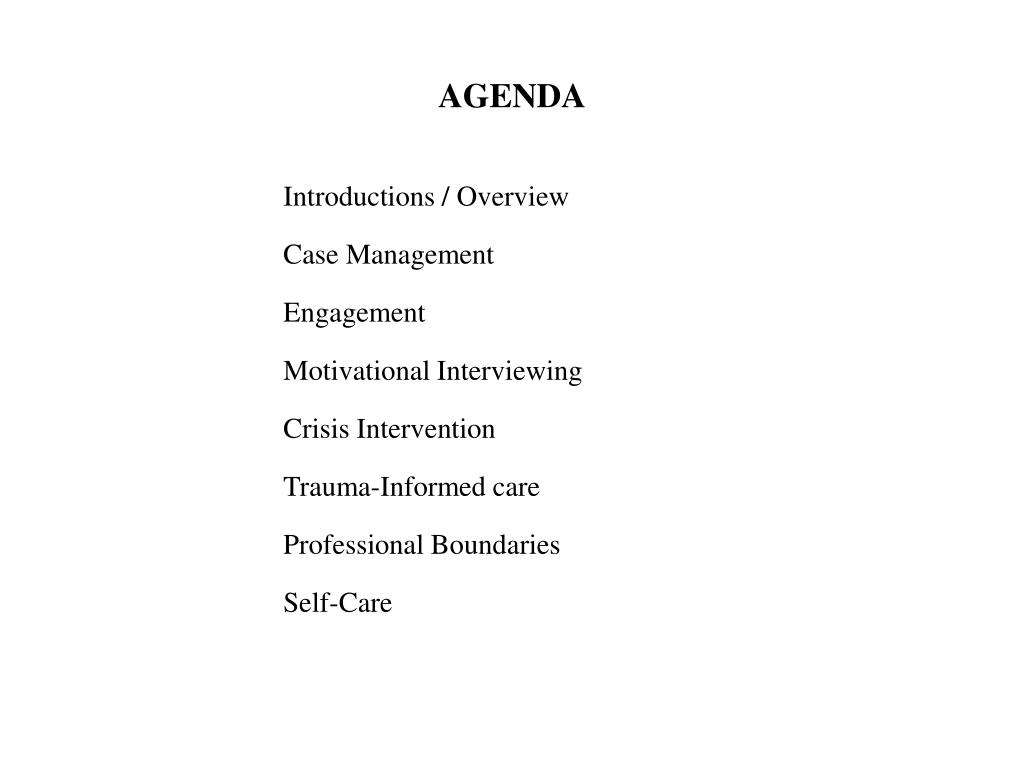 AGENDA

Introductions / Overview

Case Management

Engagement

Motivational Interviewing

Crisis Intervention

Trauma-Informed care

Professional Boundaries

Self-Care